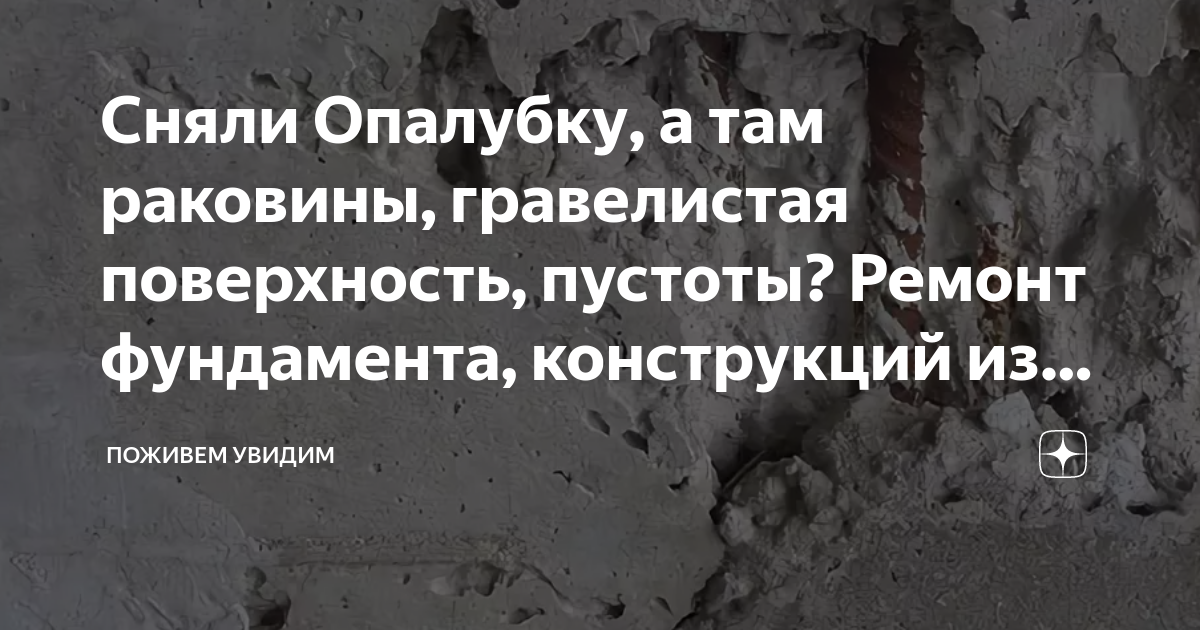 Сняли Опалубку, а там раковины, гравелистая поверхность, пустоты? Ремонт фундамента, конструкций из...

ПОЖИВЕМ УВИДИМ